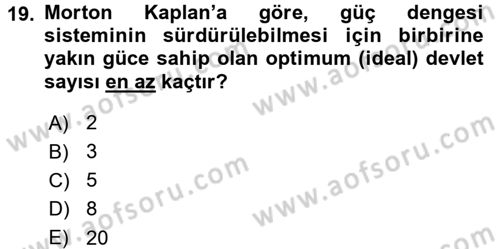 19. Morton Kaplan'a göre, güç dengesi sisteminin sürdürülebilmesi için birbirine yakın güce sahip olan optimum (ideal) devlet sayısı en az kaçtır?

A) 2
B) 3
C) 5
D) 8
E) 20

www.aofsoru.com
www.aofsoru.com
www.aofsoru.com
www.aofsoru.com
www.aofsoru.com